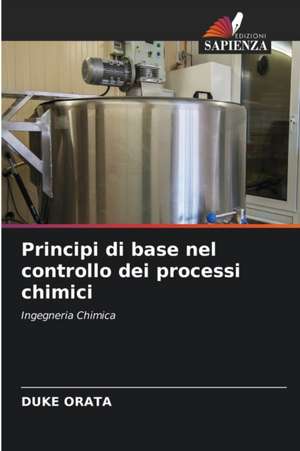 EDIZIONI
SAPIENZA

Principi di base nel controllo dei processi chimici

Ingegneria Chimica

DUKE ORATA